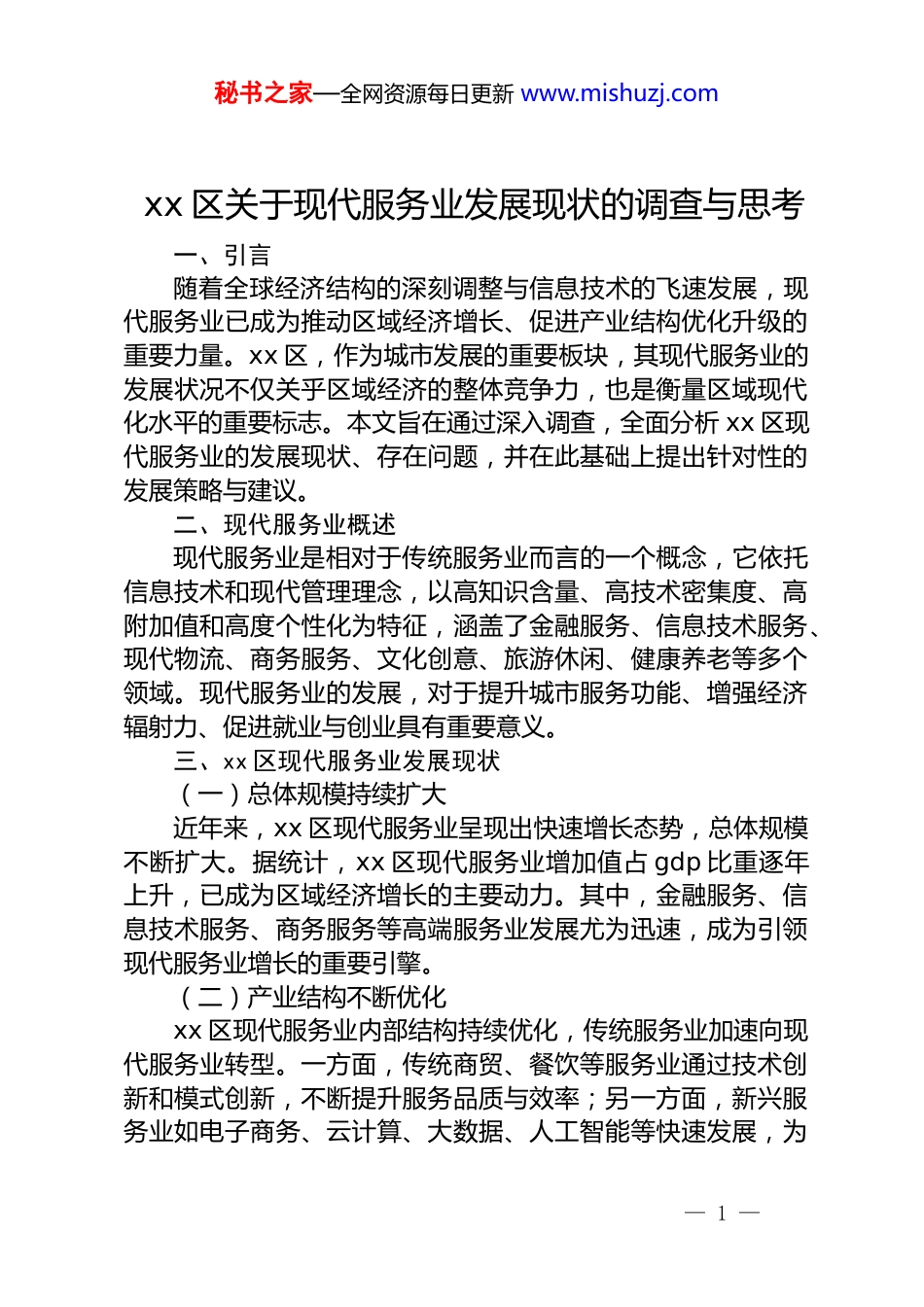 秘书之家—全网资源每日更新 www.mishuzj.com

xx 区关于现代服务业发展现状的调查与思考

一、引言

随着全球经济结构的深刻调整与信息技术的飞速发展，现代服务业已成为推动区域经济增长、促进产业结构优化升级的重要力量。xx 区，作为城市发展的重要板块，其现代服务业的发展状况不仅关乎区域经济的整体竞争力，也是衡量区域现代化水平的重要标志。本文旨在通过深入调查，全面分析 xx 区现代服务业的发展现状、存在问题，并在此基础上提出针对性的发展策略与建议。

二、现代服务业概述

现代服务业是相对于传统服务业而言的一个概念，它依托信息技术和现代管理理念，以高知识含量、高技术密集度、高附加值和高度个性化为特征，涵盖了金融服务、信息技术服务、现代物流、商务服务、文化创意、旅游休闲、健康养老等多个领域。现代服务业的发展，对于提升城市服务功能、增强经济辐射力、促进就业与创业具有重要意义。

三、xx 区现代服务业发展现状

（一）总体规模持续扩大

近年来，xx 区现代服务业呈现出快速增长态势，总体规模不断扩大。据统计，xx 区现代服务业增加值占 gdp 比重逐年上升，已成为区域经济增长的主要动力。其中，金融服务、信息技术服务、商务服务等高端服务业发展尤为迅速，成为引领现代服务业增长的重要引擎。

（二）产业结构不断优化

xx 区现代服务业内部结构持续优化，传统服务业加速向现代服务业转型。一方面，传统商贸、餐饮等服务业通过技术创新和模式创新，不断提升服务品质与效率；另一方面，新兴服务业如电子商务、云计算、大数据、人工智能等快速发展，为

— 1 —